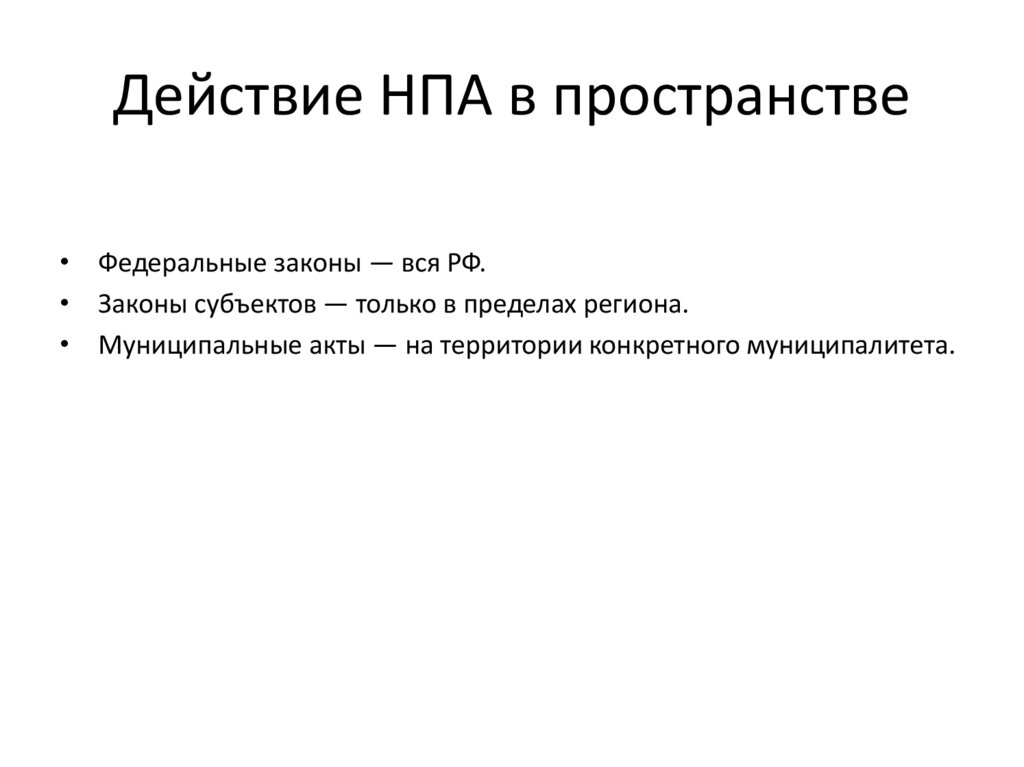 Действие НПА в пространстве

• Федеральные законы — вся РФ.
• Законы субъектов — только в пределах региона.
• Муниципальные акты — на территории конкретного муниципалитета.